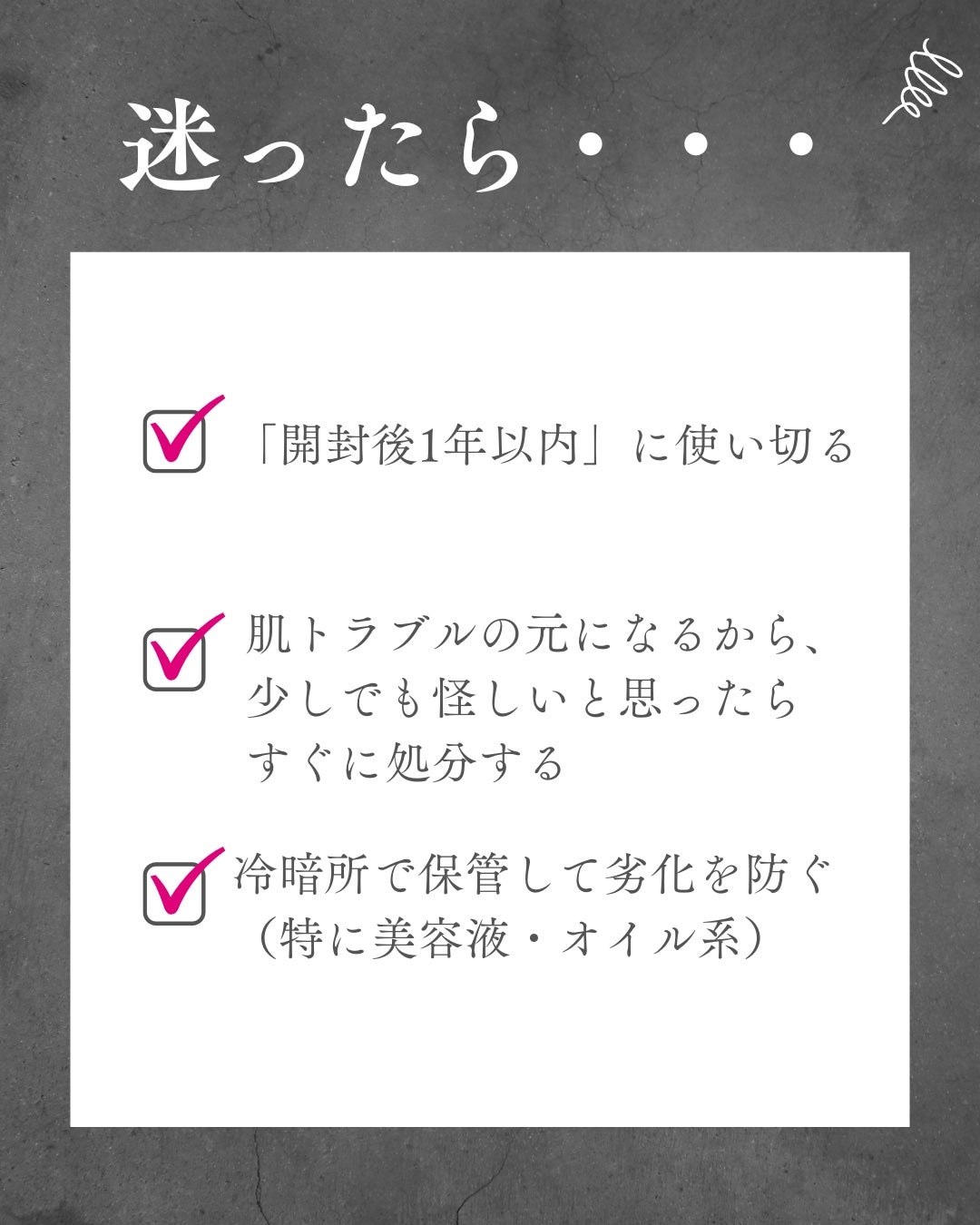 迷ったら・・・

「開封後1年以内」に使い切る

肌トラブルの元になるから、少しでも怪しいと思ったらすぐに処分する

冷暗所で保管して劣化を防ぐ（特に美容液・オイル系）